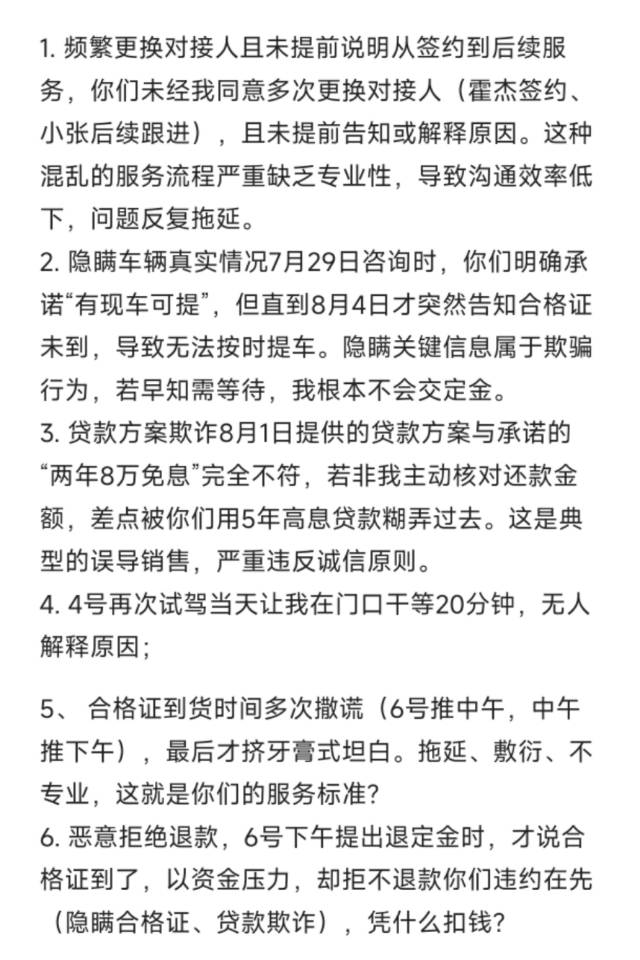 1. 频繁更换对接人且未提前说明从签约到后续服务，你们未经我同意多次更换对接人（霍杰签约、小张后续跟进），且未提前告知或解释原因。这种混乱的服务流程严重缺乏专业性，导致沟通效率低下，问题反复拖延。
2. 隐瞒车辆真实情况7月29日咨询时，你们明确承诺“有现车可提”，但直到8月4日才突然告知合格证未到，导致无法按时提车。隐瞒关键信息属于欺骗行为，若早知需等待，我根本不会交定金。
3. 贷款方案欺诈8月1日提供的贷款方案与承诺的“两年8万免息”完全不符，若非我主动核对还款金额，差点被你们用5年高息贷款糊弄过去。这是典型的误导销售，严重违反诚信原则。
4. 4号再次试驾当天让我在门口干等20分钟，无人解释原因；

5、 合格证到货时间多次撒谎（6号推中午，中午推下午），最后才挤牙膏式坦白。拖延、敷衍、不专业，这就是你们的服务标准？
6. 恶意拒绝退款，6号下午提出退定金时，才说合格证到了，以资金压力，却拒不退款你们违约在先（隐瞒合格证、贷款欺诈），凭什么扣钱？